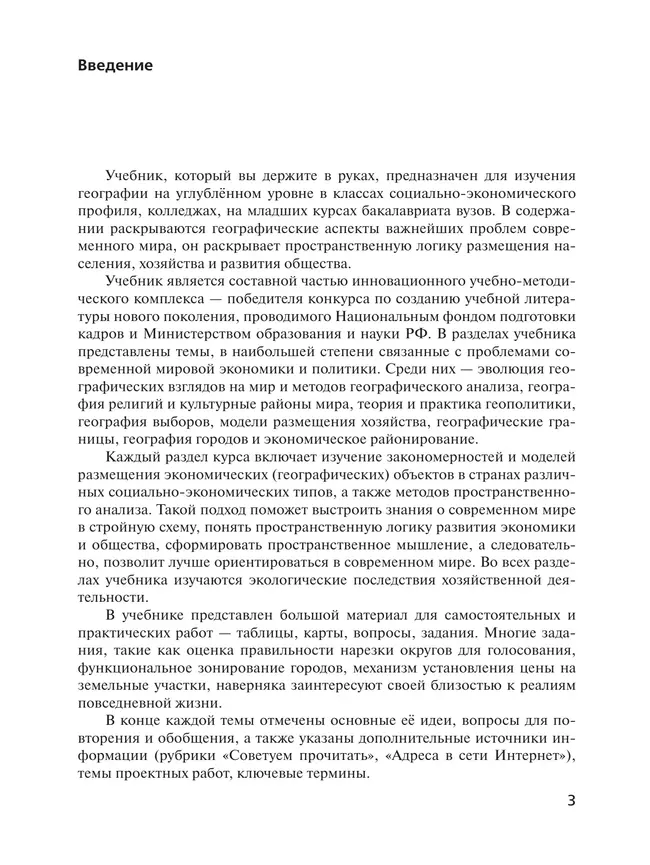 Введение

Учебник, который вы держите в руках, предназначен для изучения географии на углублённом уровне в классах социально-экономического профиля, колледжах, на младших курсах бакалавриата вузов. В содержании раскрываются географические аспекты важнейших проблем современного мира, он раскрывает пространственную логику размещения населения, хозяйства и развития общества.

Учебник является составной частью инновационного учебно-методического комплекса — победителя конкурса по созданию учебной литературы нового поколения, проводимого Национальным фондом подготовки кадров и Министерством образования и науки РФ. В разделах учебника представлены темы, в наибольшей степени связанные с проблемами современной мировой экономики и политики. Среди них — эволюция географических взглядов на мир и методов географического анализа, география религий и культурные районы мира, теория и практика геополитики, география выборов, модели размещения хозяйства, географические границы, география городов и экономическое районирование.

Каждый раздел курса включает изучение закономерностей и моделей размещения экономических (географических) объектов в странах различных социально-экономических типов, а также методов пространственного анализа. Такой подход поможет выстроить знания о современном мире в стройную схему, понять пространственную логику развития экономики и общества, сформировать пространственное мышление, а следовательно, позволит лучше ориентироваться в современном мире. Во всех разделах учебника изучаются экологические последствия хозяйственной деятельности.

В учебнике представлен большой материал для самостоятельных и практических работ — таблицы, карты, вопросы, задания. Многие задания, такие как оценка правильности нарезки округов для голосования, функциональное зонирование городов, механизм установления цены на земельные участки, наверняка заинтересуют своей близостью к реалиям повседневной жизни.

В конце каждой темы отмечены основные её идеи, вопросы для повторения и обобщения, а также указаны дополнительные источники информации (рубрики «Советуем прочитать», «Адреса в сети Интернет»), темы проектных работ, ключевые термины.

3